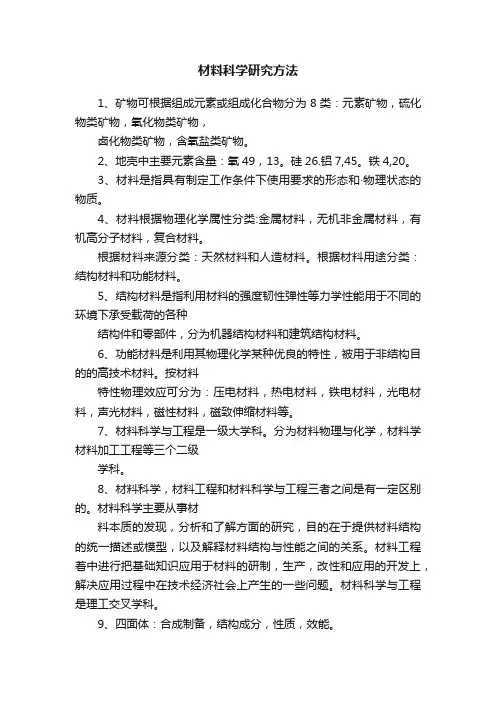 材料科学研究方法

1、矿物可根据组成元素或组成化合物分为 8 类：元素矿物，硫化物类矿物，氧化物类矿物，

卤化物类矿物，含氧盐类矿物。

2、地壳中主要元素含量：氧 49，13。硅 26.铝 7,45。铁 4,20。

3、材料是指具有制定工作条件下使用要求的形态和·物理状态的物质。

4、材料根据物理化学属性分类:金属材料，无机非金属材料，有机高分子材料，复合材料。

根据材料来源分类：天然材料和人造材料。根据材料用途分类：结构材料和功能材料。

5、结构材料是指利用材料的强度韧性弹性等力学性能用于不同的环境下承受载荷的各种

结构件和零部件，分为机器结构材料和建筑结构材料。

6、功能材料是利用其物理化学某种优良的特性，被用于非结构目的的高技术材料。按材料

特性物理效应可分为：压电材料，热电材料，铁电材料，光电材料，声光材料，磁性材料，磁致伸缩材料等。

7、材料科学与工程是一级大学科。分为材料物理与化学，材料学材料加工工程等三个二级

学科。

8、材料科学，材料工程和材料科学与工程三者之间是有一定区别的。材料科学主要从事材

料本质的发现，分析和了解方面的研究，目的在于提供材料结构的统一描述或模型，以及解释材料结构与性能之间的关系。材料工程着中进行把基础知识应用于材料的研制，生产，改性和应用的开发上，解决应用过程中在技术经济社会上产生的一些问题。材料科学与工程是理工交叉学科。

9、四面体：合成制备，结构成分，性质，效能。